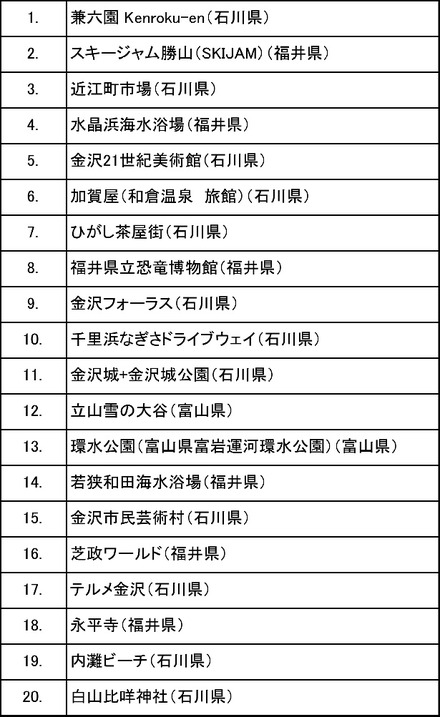 | | |
|---|---|
| 1. | 兼六園 Kenroku-en（石川県） |
| 2. | スキージャム勝山（SKIJAM）（福井県） |
| 3. | 近江町市場（石川県） |
| 4. | 水晶浜海水浴場（福井県） |
| 5. | 金沢21世紀美術館（石川県） |
| 6. | 加賀屋（和倉温泉　旅館）（石川県） |
| 7. | ひがし茶屋街（石川県） |
| 8. | 福井県立恐竜博物館（福井県） |
| 9. | 金沢フォーラス（石川県） |
| 10. | 千里浜なぎさドライブウェイ（石川県） |
| 11. | 金沢城+金沢城公園（石川県） |
| 12. | 立山雪の大谷（富山県） |
| 13. | 環水公園（富山県富岩運河環水公園）（富山県） |
| 14. | 若狭和田海水浴場（福井県） |
| 15. | 金沢市民芸術村（石川県） |
| 16. | 芝政ワールド（福井県） |
| 17. | テルメ金沢（石川県） |
| 18. | 永平寺（福井県） |
| 19. | 内灘ビーチ（石川県） |
| 20. | 白山比咩神社（石川県） |